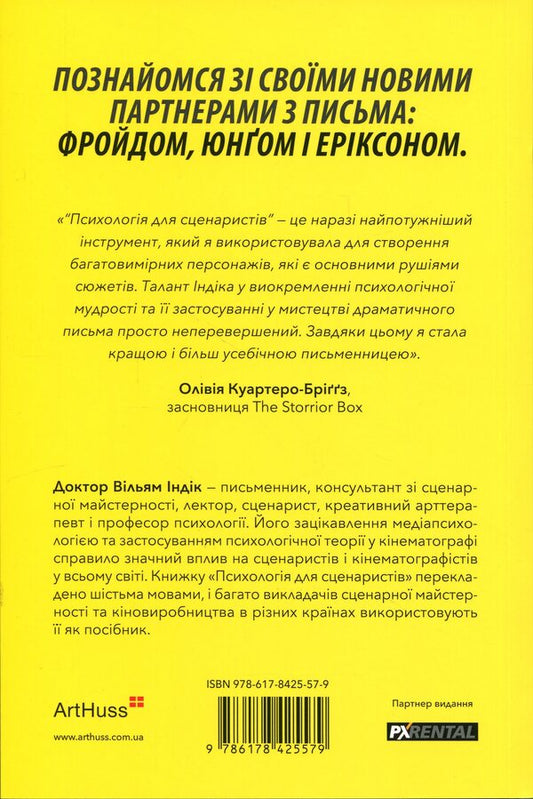 ПОЗНАЙОМСЯ ЗІ СВОЇМИ НОВИМИ ПАРТНЕРАМИ З ПИСЬМА: ФРОЙДОМ, ЮНҐОМ І ЕРІКСОНОМ.

«"Психологія для сценаристів" – це наразі найпотужніший інструмент, який я використовувала для створення багатовимірних персонажів, які є основними рушіями сюжетів. Талант Індіка у виокремленні психологічної мудрості та її застосуванні у мистецтві драматичного письма просто неперевершений. Завдяки цьому я стала кращою і більш усебічною письменницею».

Олівія Куартеро-Бріґґз, засновниця The Storrior Box

Доктор Вільям Індік – письменник, консультант зі сценарної майстерності, лектор, сценарист, креативний арттерапевт і професор психології. Його зацікавлення медіапсихологією та застосуванням психологічної теорії у кінематографі справило значний вплив на сценаристів і кінематографістів у всьому світі. Книжку «Психологія для сценаристів» перекладено шістьма мовами, і багато викладачів сценарної майстерності та кіновиробництва в різних країнах використовують її як посібник.

ArtHuss

www.arthuss.com.ua

ISBN 978-617-8425-57-9

9 786178 425579

Партнер видання

PXRENTAL